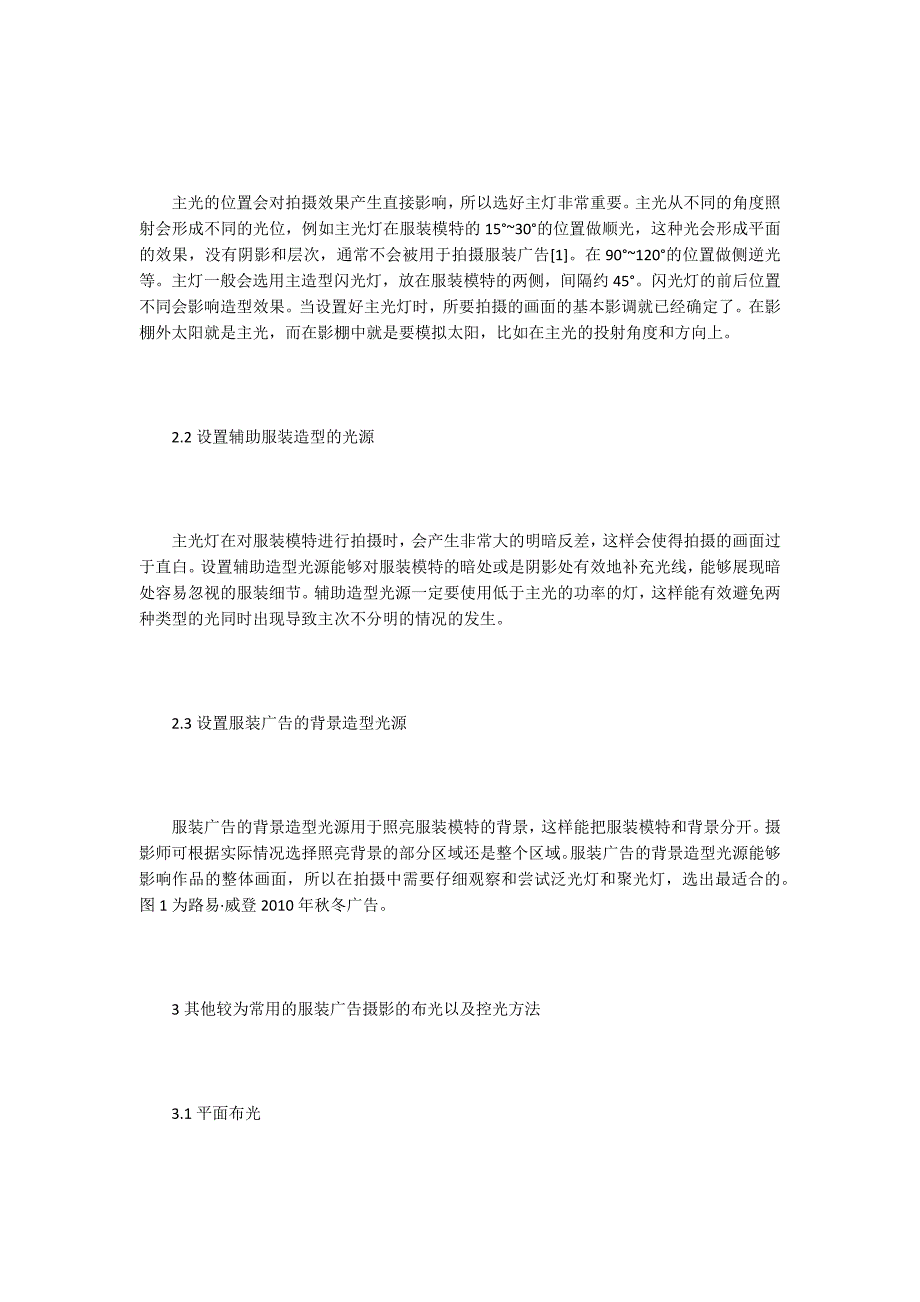 主光的位置会对拍摄效果产生直接影响，所以选好主灯非常重要。主光从不同的角度照射会形成不同的光位，例如主光灯在服装模特的 15°~30°的位置做顺光，这种光会形成平面的效果，没有阴影和层次，通常不会被用于拍摄服装广告[1]。在 90°~120°的位置做侧逆光等。主灯一般会选用主造型闪光灯，放在服装模特的两侧，间隔约 45°。闪光灯的前后位置不同会影响造型效果。当设置好主光灯时，所要拍摄的画面的基本影调就已经确定了。在影棚外太阳就是主光，而在影棚中就是要模拟太阳，比如在主光的投射角度和方向上。

2.2 设置辅助服装造型的光源

主光灯在对服装模特进行拍摄时，会产生非常大的明暗反差，这样会使得拍摄的画面过于直白。设置辅助造型光源能够对服装模特的暗处或是阴影处有效地补充光线，能够展现暗处容易忽视的服装细节。辅助造型光源一定要使用低于主光的功率的灯，这样能有效避免两种类型的光同时出现导致主次不分明的情况的发生。

2.3 设置服装广告的背景造型光源

服装广告的背景造型光源用于照亮服装模特的背景，这样能把服装模特和背景分开。摄影师可根据实际情况选择照亮背景的部分区域还是整个区域。服装广告的背景造型光源能够影响作品的整体画面，所以在拍摄中需要仔细观察和尝试泛光灯和聚光灯，选出最适合的。图 1 为路易·威登 2010 年秋冬广告。

3 其他较为常用的服装广告摄影的布光以及控光方法

3.1 平面布光